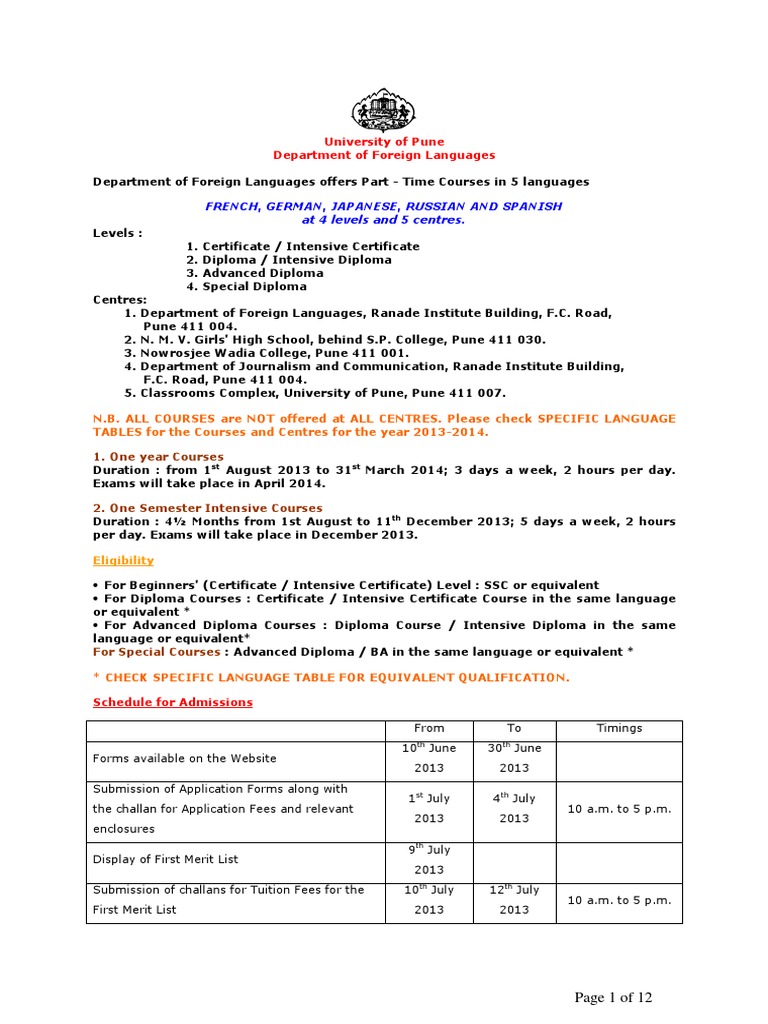 University of Pune
Department of Foreign Languages

Department of Foreign Languages offers Part - Time Courses in 5 languages

FRENCH, GERMAN, JAPANESE, RUSSIAN AND SPANISH
at 4 levels and 5 centres.

Levels :
1. Certificate / Intensive Certificate
2. Diploma / Intensive Diploma
3. Advanced Diploma
4. Special Diploma

Centres:
1. Department of Foreign Languages, Ranade Institute Building, F.C. Road, Pune 411 004.
2. N. M. V. Girls' High School, behind S.P. College, Pune 411 030.
3. Nowrosjee Wadia College, Pune 411 001.
4. Department of Journalism and Communication, Ranade Institute Building, F.C. Road, Pune 411 004.
5. Classrooms Complex, University of Pune, Pune 411 007.

N.B. ALL COURSES are NOT offered at ALL CENTRES. Please check SPECIFIC LANGUAGE TABLES for the Courses and Centres for the year 2013-2014.

1. One year Courses
Duration : from $1^{st}$ August 2013 to $31^{st}$ March 2014; 3 days a week, 2 hours per day. Exams will take place in April 2014.

2. One Semester Intensive Courses
Duration : 4½ Months from 1st August to $11^{th}$ December 2013; 5 days a week, 2 hours per day. Exams will take place in December 2013.

Eligibility

• For Beginners' (Certificate / Intensive Certificate) Level : SSC or equivalent
• For Diploma Courses : Certificate / Intensive Certificate Course in the same language or equivalent *
• For Advanced Diploma Courses : Diploma Course / Intensive Diploma in the same language or equivalent*
For Special Courses : Advanced Diploma / BA in the same language or equivalent *

* CHECK SPECIFIC LANGUAGE TABLE FOR EQUIVALENT QUALIFICATION.

Schedule for Admissions

| | From | To | Timings |
|---|---|---|---|
| Forms available on the Website | $10^{th}$ June 2013 | $30^{th}$ June 2013 | |
| Submission of Application Forms along with the challan for Application Fees and relevant enclosures | $1^{st}$ July 2013 | $4^{th}$ July 2013 | 10 a.m. to 5 p.m. |
| Display of First Merit List | $9^{th}$ July 2013 | | |
| Submission of challans for Tuition Fees for the First Merit List | $10^{th}$ July 2013 | $12^{th}$ July 2013 | 10 a.m. to 5 p.m. |

Page 1 of 12